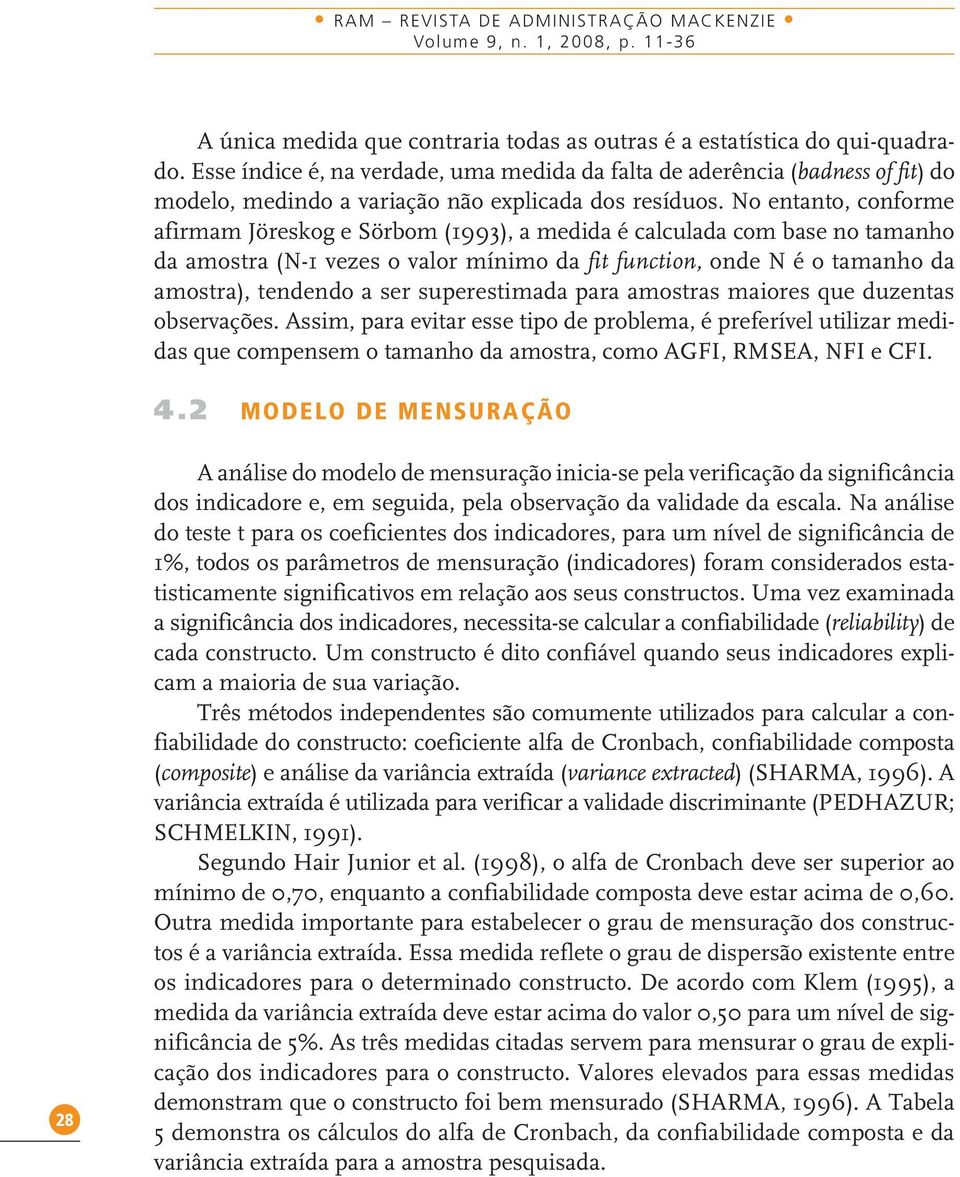 • RAM – REVISTA DE ADMINISTRAÇÃO MACKENZIE •
Volume 9, n. 1, 2008, p. 11-36

A única medida que contraria todas as outras é a estatística do qui-quadrado. Esse índice é, na verdade, uma medida da falta de aderência (badness of fit) do modelo, medindo a variação não explicada dos resíduos. No entanto, conforme afirmam Jöreskog e Sörbom (1993), a medida é calculada com base no tamanho da amostra (N-1 vezes o valor mínimo da fit function, onde N é o tamanho da amostra), tendendo a ser superestimada para amostras maiores que duzentas observações. Assim, para evitar esse tipo de problema, é preferível utilizar medidas que compensem o tamanho da amostra, como AGFI, RMSEA, NFI e CFI.

4.2 MODELO DE MENSURAÇÃO

A análise do modelo de mensuração inicia-se pela verificação da significância dos indicadore e, em seguida, pela observação da validade da escala. Na análise do teste t para os coeficientes dos indicadores, para um nível de significância de 1%, todos os parâmetros de mensuração (indicadores) foram considerados estatisticamente significativos em relação aos seus constructos. Uma vez examinada a significância dos indicadores, necessita-se calcular a confiabilidade (reliability) de cada constructo. Um constructo é dito confiável quando seus indicadores explicam a maioria de sua variação.

Três métodos independentes são comumente utilizados para calcular a confiabilidade do constructo: coeficiente alfa de Cronbach, confiabilidade composta (composite) e análise da variância extraída (variance extracted) (SHARMA, 1996). A variância extraída é utilizada para verificar a validade discriminante (PEDHAZUR; SCHMELKIN, 1991).

Segundo Hair Junior et al. (1998), o alfa de Cronbach deve ser superior ao mínimo de 0,70, enquanto a confiabilidade composta deve estar acima de 0,60. Outra medida importante para estabelecer o grau de mensuração dos constructos é a variância extraída. Essa medida reflete o grau de dispersão existente entre os indicadores para o determinado constructo. De acordo com Klem (1995), a medida da variância extraída deve estar acima do valor 0,50 para um nível de significância de 5%. As três medidas citadas servem para mensurar o grau de explicação dos indicadores para o constructo. Valores elevados para essas medidas demonstram que o constructo foi bem mensurado (SHARMA, 1996). A Tabela 5 demonstra os cálculos do alfa de Cronbach, da confiabilidade composta e da variância extraída para a amostra pesquisada.

28